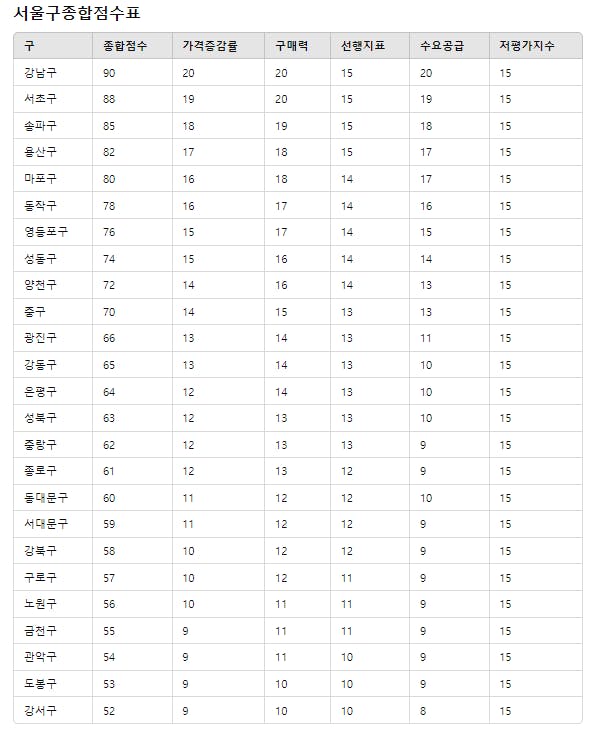 서울구종합점수표

| 구 | 종합점수 | 가격증감률 | 구매력 | 선행지표 | 수요공급 | 저평가지수 |
|---|---|---|---|---|---|---|
| 강남구 | 90 | 20 | 20 | 15 | 20 | 15 |
| 서초구 | 88 | 19 | 20 | 15 | 19 | 15 |
| 송파구 | 85 | 18 | 19 | 15 | 18 | 15 |
| 용산구 | 82 | 17 | 18 | 15 | 17 | 15 |
| 마포구 | 80 | 16 | 18 | 14 | 17 | 15 |
| 동작구 | 78 | 16 | 17 | 14 | 16 | 15 |
| 영등포구 | 76 | 15 | 17 | 14 | 15 | 15 |
| 성동구 | 74 | 15 | 16 | 14 | 14 | 15 |
| 양천구 | 72 | 14 | 16 | 14 | 13 | 15 |
| 중구 | 70 | 14 | 15 | 13 | 13 | 15 |
| 광진구 | 66 | 13 | 14 | 13 | 11 | 15 |
| 강동구 | 65 | 13 | 14 | 13 | 10 | 15 |
| 은평구 | 64 | 12 | 14 | 13 | 10 | 15 |
| 성북구 | 63 | 12 | 13 | 13 | 10 | 15 |
| 중랑구 | 62 | 12 | 13 | 13 | 9 | 15 |
| 종로구 | 61 | 12 | 13 | 12 | 9 | 15 |
| 동대문구 | 60 | 11 | 12 | 12 | 10 | 15 |
| 서대문구 | 59 | 11 | 12 | 12 | 9 | 15 |
| 강북구 | 58 | 10 | 12 | 12 | 9 | 15 |
| 구로구 | 57 | 10 | 12 | 11 | 9 | 15 |
| 노원구 | 56 | 10 | 11 | 11 | 9 | 15 |
| 금천구 | 55 | 9 | 11 | 11 | 9 | 15 |
| 관악구 | 54 | 9 | 11 | 10 | 9 | 15 |
| 도봉구 | 53 | 9 | 10 | 10 | 9 | 15 |
| 강서구 | 52 | 9 | 10 | 10 | 8 | 15 |